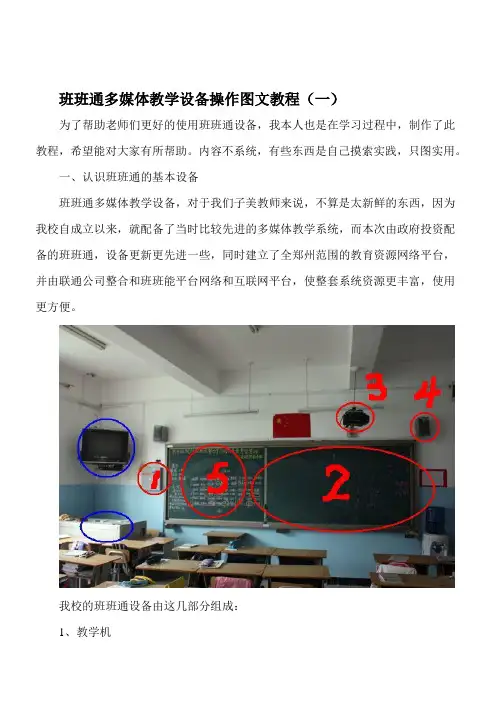 班班通多媒体教学设备操作图文教程（一）

为了帮助老师们更好的使用班班通设备，我本人也是在学习过程中，制作了此教程，希望能对大家有所帮助。内容不系统，有些东西是自己摸索实践，只图实用。

一、认识班班通的基本设备

班班通多媒体教学设备，对于我们子美教师来说，不算是太新鲜的东西，因为我校自成立以来，就配备了当时比较先进的多媒体教学系统，而本次由政府投资配备的班班通，设备更新更先进一些，同时建立了全郑州范围的教育资源网络平台，并由联通公司整合和班班能平台网络和互联网平台，使整套系统资源更丰富，使用更方便。

3 4 1 5 2

我校的班班通设备由这几部分组成：

1、教学机